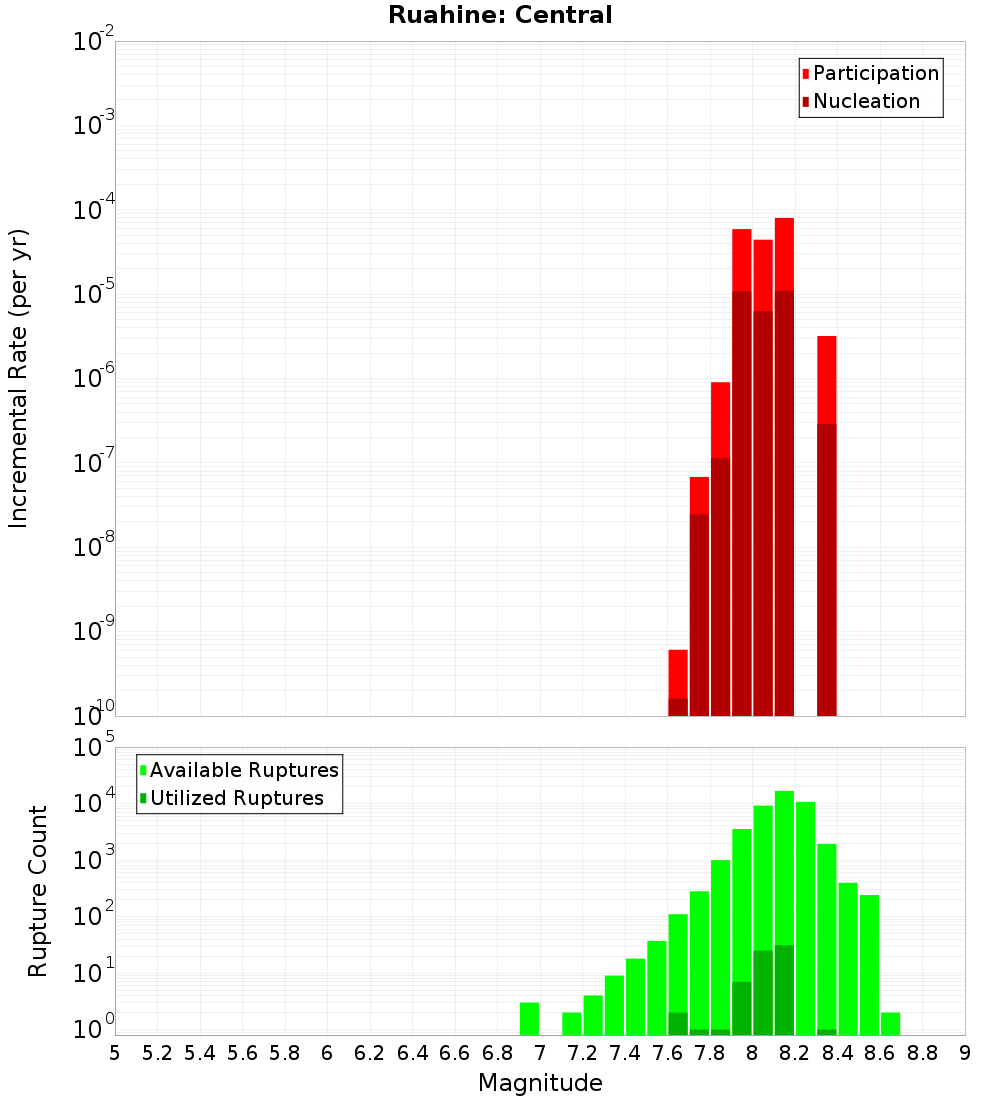 Ruahine: Central

Participation
Nucleation

Incremental Rate (per yr)

$10^{-2}$
$10^{-3}$
$10^{-4}$
$10^{-5}$
$10^{-6}$
$10^{-7}$
$10^{-8}$
$10^{-9}$
$10^{-10}$

Available Ruptures
Utilized Ruptures

Rupture Count

$10^{5}$
$10^{4}$
$10^{3}$
$10^{2}$
$10^{1}$
$10^{0}$

5 5.2 5.4 5.6 5.8 6 6.2 6.4 6.6 6.8 7 7.2 7.4 7.6 7.8 8 8.2 8.4 8.6 8.8 9

Magnitude